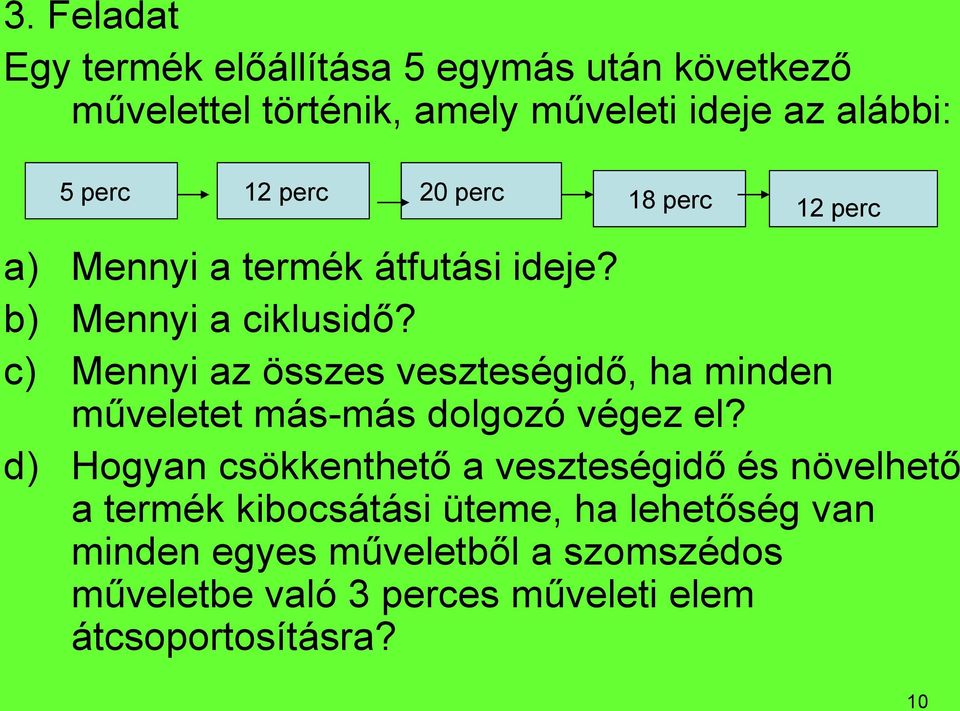 3. Feladat

Egy termék előállítása 5 egymás után következő művelettel történik, amely műveleti ideje az alábbi:

5 perc

12 perc

20 perc

18 perc

12 perc

a) Mennyi a termék átfutási ideje?

b) Mennyi a ciklusidő?

c) Mennyi az összes veszteségidő, ha minden műveletet más-más dolgozó végez el?

d) Hogyan csökkenthető a veszteségidő és növelhető a termék kibocsátási üteme, ha lehetőség van minden egyes műveletből a szomszédos műveletbe való 3 perces műveleti elem átcsoportosításra?

10